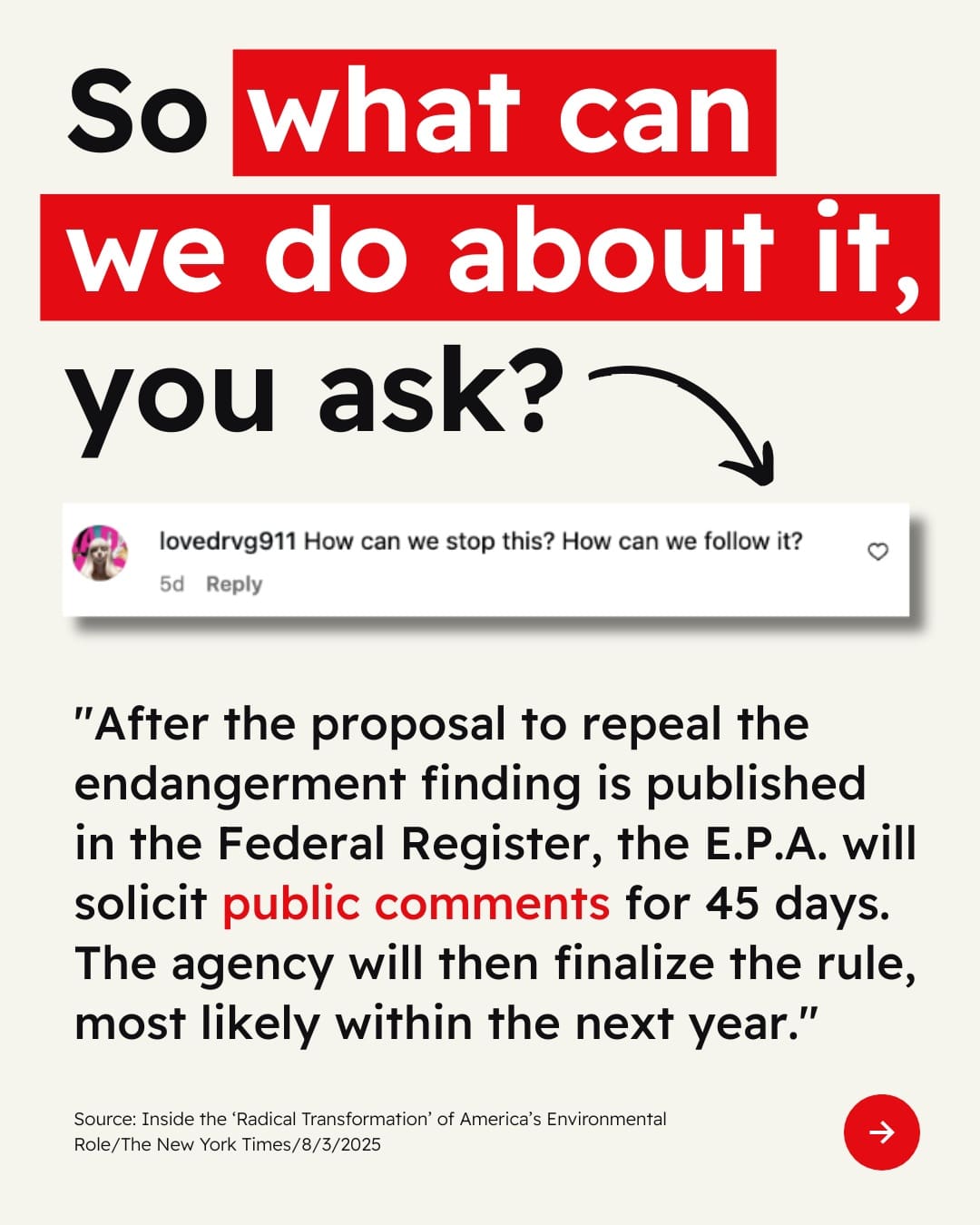 So what can we do about it, you ask?

lovedrvg911 How can we stop this? How can we follow it?
5d Reply

"After the proposal to repeal the endangerment finding is published in the Federal Register, the E.P.A. will solicit public comments for 45 days. The agency will then finalize the rule, most likely within the next year."

Source: Inside the 'Radical Transformation' of America's Environmental Role/The New York Times/8/3/2025